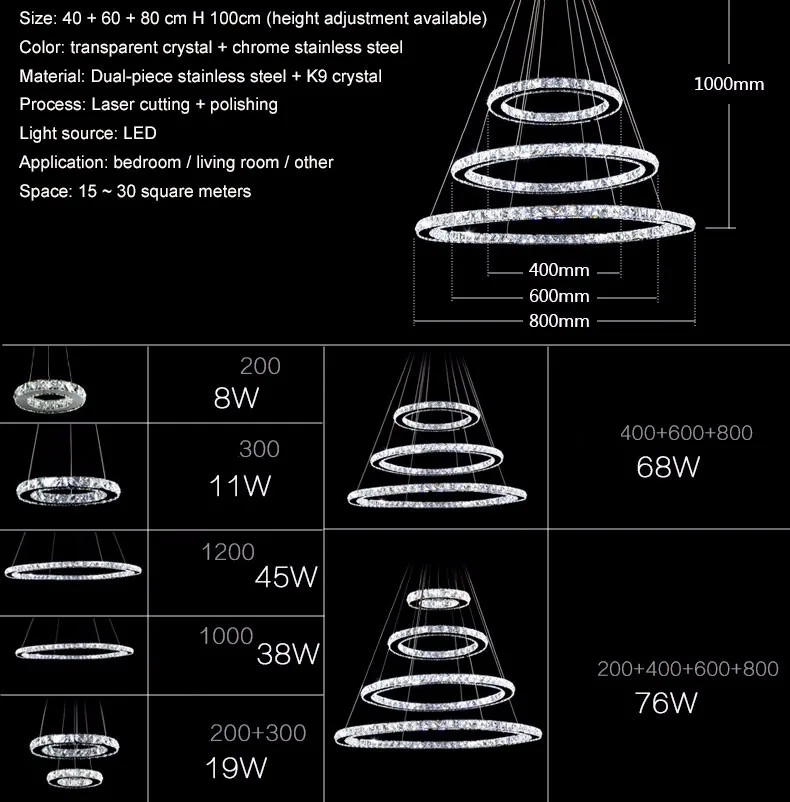 Size: 40 + 60 + 80 cm H 100cm (height adjustment available)
Color: transparent crystal + chrome stainless steel
Material: Dual-piece stainless steel + K9 crystal
Process: Laser cutting + polishing
Light source: LED
Application: bedroom / living room / other
Space: 15 ~ 30 square meters

1000mm

400mm
600mm
800mm

200
8W

300
11W

1200
45W

1000
38W

200+300
19W

400+600+800
68W

200+400+600+800
76W